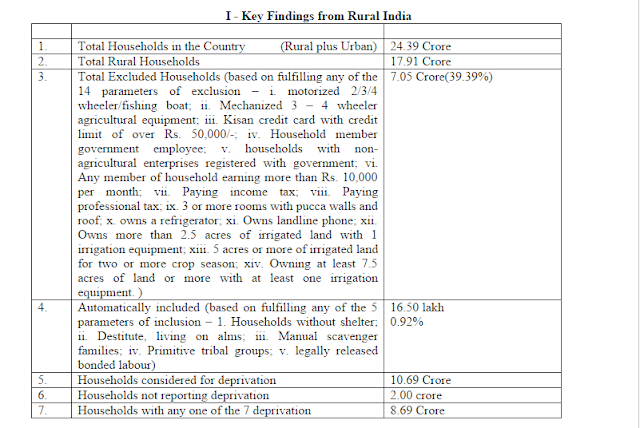 I - Key Findings from Rural India

| | | |
|---|---|---|
| 1. | Total Households in the Country (Rural plus Urban) | 24.39 Crore |
| 2. | Total Rural Households | 17.91 Crore |
| 3. | Total Excluded Households (based on fulfilling any of the 14 parameters of exclusion – i. motorized 2/3/4 wheeler/fishing boat; ii. Mechanized 3 – 4 wheeler agricultural equipment; iii. Kisan credit card with credit limit of over Rs. 50,000/-; iv. Household member government employee; v. households with non-agricultural enterprises registered with government; vi. Any member of household earning more than Rs. 10,000 per month; vii. Paying income tax; viii. Paying professional tax; ix. 3 or more rooms with pucca walls and roof; x. owns a refrigerator; xi. Owns landline phone; xii. Owns more than 2.5 acres of irrigated land with 1 irrigation equipment; xiii. 5 acres or more of irrigated land for two or more crop season; xiv. Owning at least 7.5 acres of land or more with at least one irrigation equipment. ) | 7.05 Crore(39.39%) |
| 4. | Automatically included (based on fulfilling any of the 5 parameters of inclusion – 1. Households without shelter; ii. Destitute, living on alms; iii. Manual scavenger families; iv. Primitive tribal groups; v. legally released bonded labour) | 16.50 lakh 0.92% |
| 5. | Households considered for deprivation | 10.69 Crore |
| 6. | Households not reporting deprivation | 2.00 crore |
| 7. | Households with any one of the 7 deprivation | 8.69 Crore |